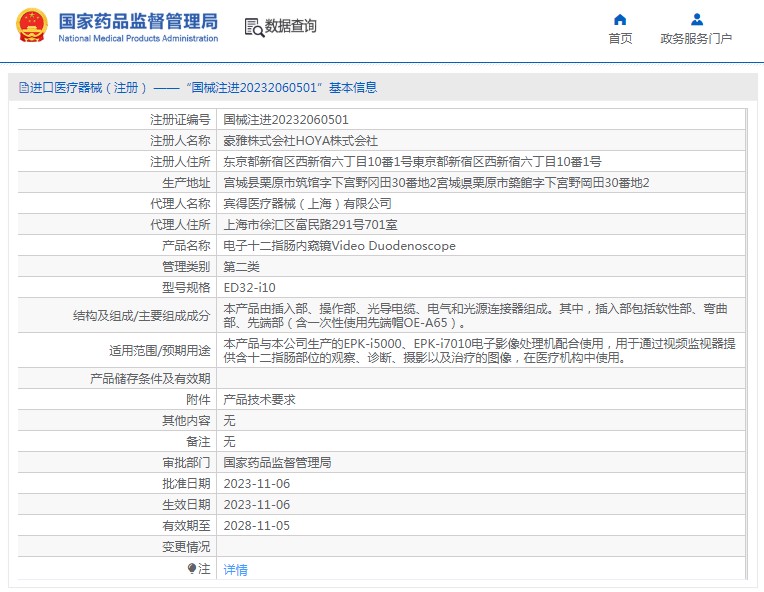 国家药品监督管理局
National Medical Products Administration

数据查询

首页

政务服务门户

进口医疗器械（注册）——“国械注进20232060501”基本信息

| | |
|---|---|
| 注册证编号 | 国械注进20232060501 |
| 注册人名称 | 豪雅株式会社HOYA株式会社 |
| 注册人住所 | 东京都新宿区西新宿六丁目10番1号東京都新宿区西新宿六丁目10番1号 |
| 生产地址 | 宫城县栗原市筑馆字下宫野冈田30番地2宮城県栗原市築館字下宮野岡田30番地2 |
| 代理人名称 | 宾得医疗器械（上海）有限公司 |
| 代理人住所 | 上海市徐汇区富民路291号701室 |
| 产品名称 | 电子十二指肠内窥镜Video Duodenoscope |
| 管理类别 | 第二类 |
| 型号规格 | ED32-i10 |
| 结构及组成/主要组成成分 | 本产品由插入部、操作部、光导电缆、电气和光源连接器组成。其中，插入部包括软性部、弯曲部、先端部（含一次性使用先端帽OE-A65）。 |
| 适用范围/预期用途 | 本产品与本公司生产的EPK-i5000、EPK-i7010电子影像处理机配合使用，用于通过视频监视器提供含十二指肠部位的观察、诊断、摄影以及治疗的图像，在医疗机构中使用。 |
| 产品储存条件及有效期 | |
| 附件 | 产品技术要求 |
| 其他内容 | 无 |
| 备注 | 无 |
| 审批部门 | 国家药品监督管理局 |
| 批准日期 | 2023-11-06 |
| 生效日期 | 2023-11-06 |
| 有效期至 | 2028-11-05 |
| 变更情况 | |
| 注 | 详情 |